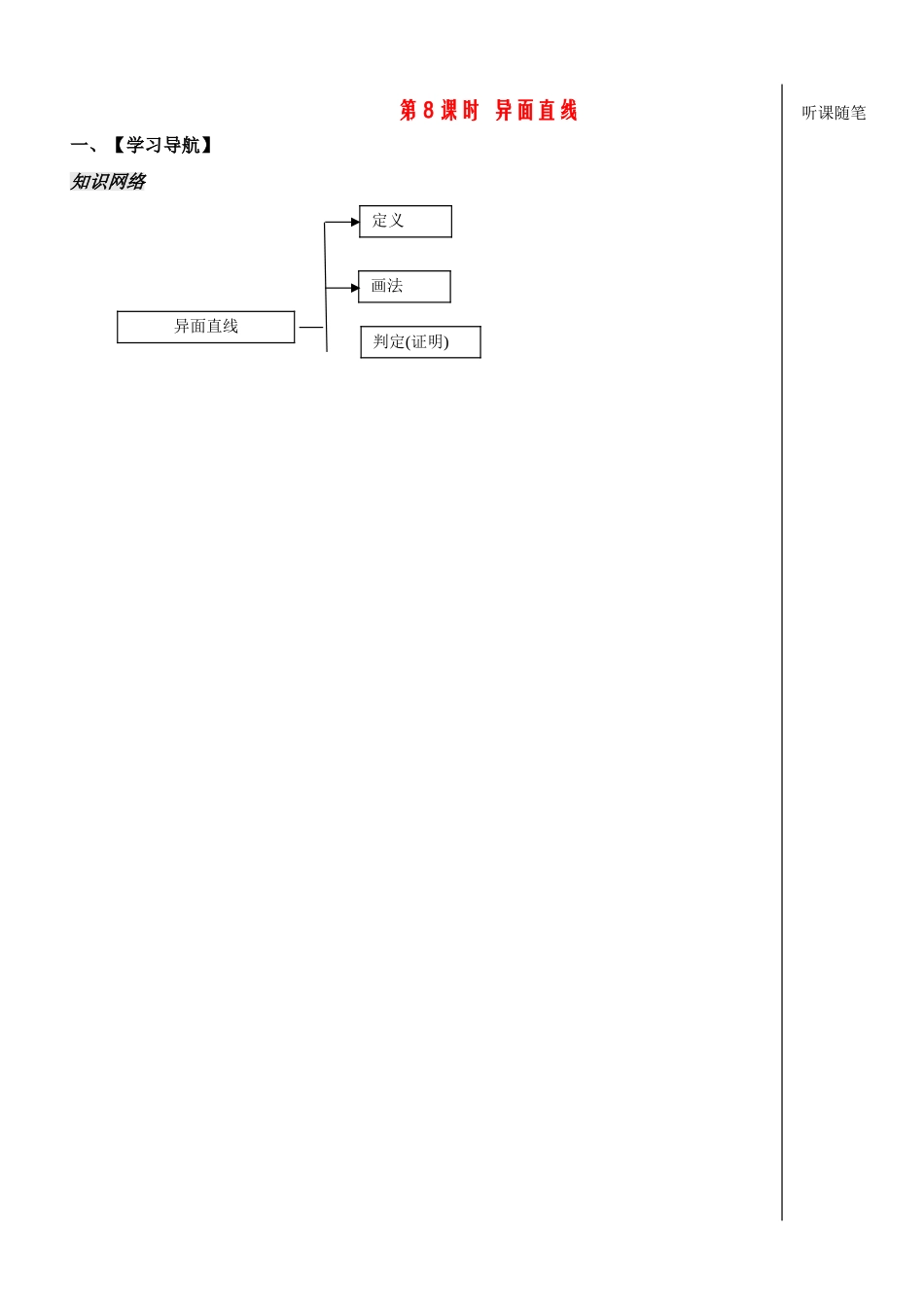 第8课时 异面直线

一、【学习导航】

知识网络

异面直线

定义

画法

判定(证明)

听课随笔